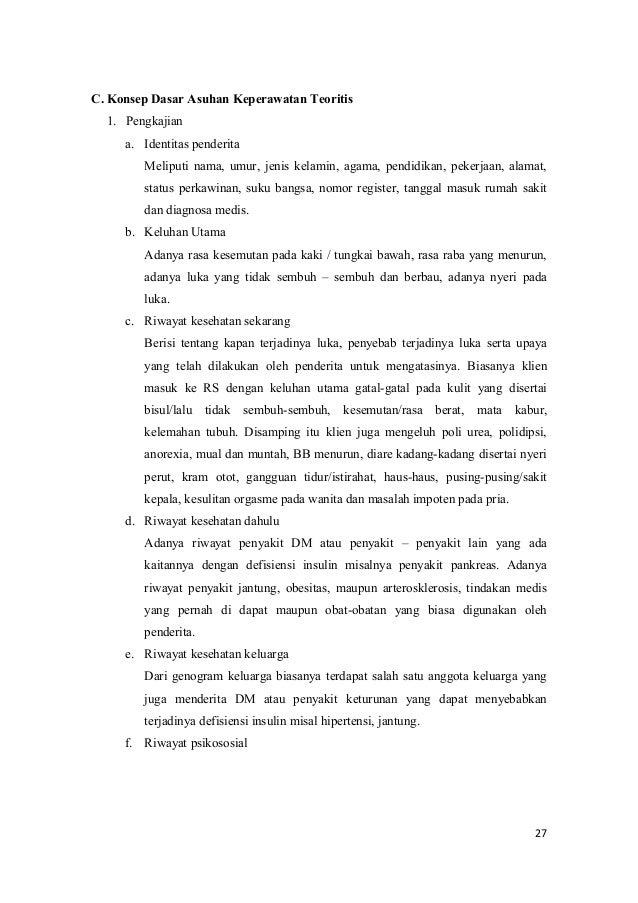 C. Konsep Dasar Asuhan Keperawatan Teoritis

1. Pengkajian

a. Identitas penderita

Meliputi nama, umur, jenis kelamin, agama, pendidikan, pekerjaan, alamat, status perkawinan, suku bangsa, nomor register, tanggal masuk rumah sakit dan diagnosa medis.

b. Keluhan Utama

Adanya rasa kesemutan pada kaki / tungkai bawah, rasa raba yang menurun, adanya luka yang tidak sembuh – sembuh dan berbau, adanya nyeri pada luka.

c. Riwayat kesehatan sekarang

Berisi tentang kapan terjadinya luka, penyebab terjadinya luka serta upaya yang telah dilakukan oleh penderita untuk mengatasinya. Biasanya klien masuk ke RS dengan keluhan utama gatal-gatal pada kulit yang disertai bisul/lalu tidak sembuh-sembuh, kesemutan/rasa berat, mata kabur, kelemahan tubuh. Disamping itu klien juga mengeluh poli urea, polidipsi, anorexia, mual dan muntah, BB menurun, diare kadang-kadang disertai nyeri perut, kram otot, gangguan tidur/istirahat, haus-haus, pusing-pusing/sakit kepala, kesulitan orgasme pada wanita dan masalah impoten pada pria.

d. Riwayat kesehatan dahulu

Adanya riwayat penyakit DM atau penyakit – penyakit lain yang ada kaitannya dengan defisiensi insulin misalnya penyakit pankreas. Adanya riwayat penyakit jantung, obesitas, maupun arterosklerosis, tindakan medis yang pernah di dapat maupun obat-obatan yang biasa digunakan oleh penderita.

e. Riwayat kesehatan keluarga

Dari genogram keluarga biasanya terdapat salah satu anggota keluarga yang juga menderita DM atau penyakit keturunan yang dapat menyebabkan terjadinya defisiensi insulin misal hipertensi, jantung.

f. Riwayat psikososial

27